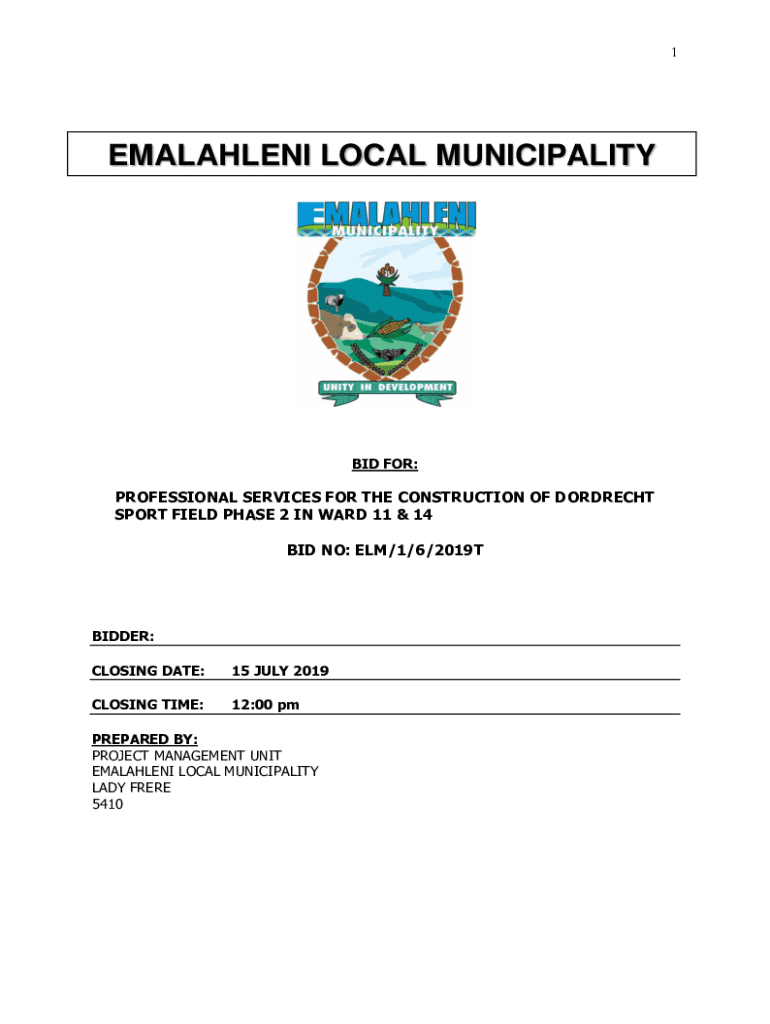 1

EMALAHLENI LOCAL MUNICIPALITY

EMALAHLENI
MUNICIPALITY

UNITY IN DEVELOPMENT

BID FOR:

PROFESSIONAL SERVICES FOR THE CONSTRUCTION OF DORDRECHT SPORT FIELD PHASE 2 IN WARD 11 & 14

BID NO: ELM/1/6/2019T

BIDDER:

CLOSING DATE: 15 JULY 2019

CLOSING TIME: 12:00 pm

PREPARED BY:
PROJECT MANAGEMENT UNIT
EMALAHLENI LOCAL MUNICIPALITY
LADY FRERE
5410